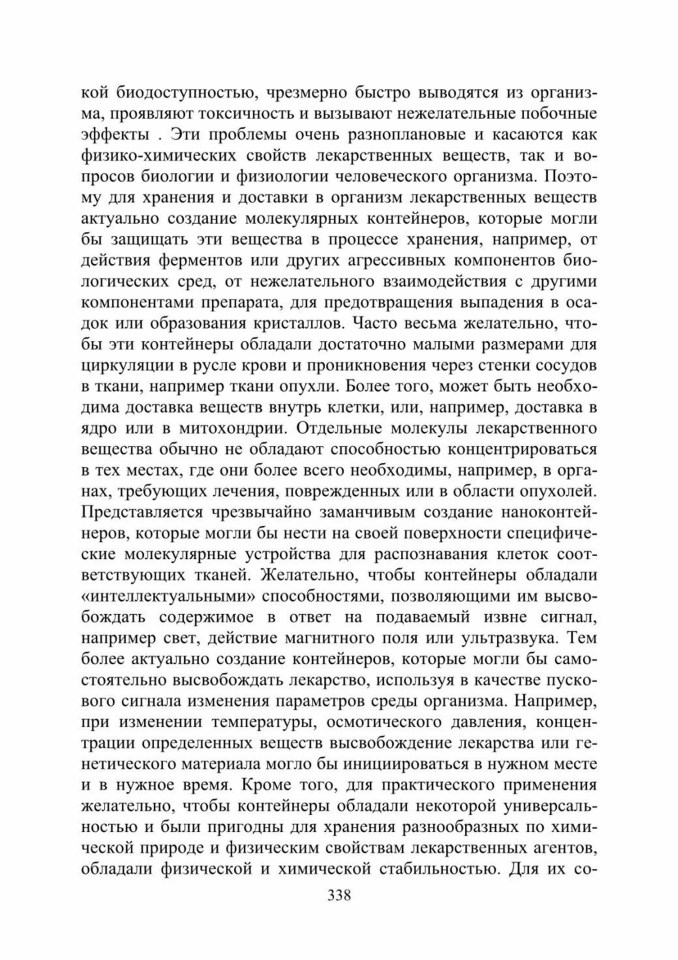 кой биодоступностью, чрезмерно быстро выводятся из организма, проявляют токсичность и вызывают нежелательные побочные эффекты . Эти проблемы очень разноплановые и касаются как физико-химических свойств лекарственных веществ, так и вопросов биологии и физиологии человеческого организма. Поэтому для хранения и доставки в организм лекарственных веществ актуально создание молекулярных контейнеров, которые могли бы защищать эти вещества в процессе хранения, например, от действия ферментов или других агрессивных компонентов биологических сред, от нежелательного взаимодействия с другими компонентами препарата, для предотвращения выпадения в осадок или образования кристаллов. Часто весьма желательно, чтобы эти контейнеры обладали достаточно малыми размерами для циркуляции в русле крови и проникновения через стенки сосудов в ткани, например ткани опухли. Более того, может быть необходима доставка веществ внутрь клетки, или, например, доставка в ядро или в митохондрии. Отдельные молекулы лекарственного вещества обычно не обладают способностью концентрироваться в тех местах, где они более всего необходимы, например, в органах, требующих лечения, поврежденных или в области опухолей. Представляется чрезвычайно заманчивым создание наноконтейнеров, которые могли бы нести на своей поверхности специфические молекулярные устройства для распознавания клеток соответствующих тканей. Желательно, чтобы контейнеры обладали «интеллектуальными» способностями, позволяющими им высвобождать содержимое в ответ на подаваемый извне сигнал, например свет, действие магнитного поля или ультразвука. Тем более актуально создание контейнеров, которые могли бы самостоятельно высвобождать лекарство, используя в качестве пускового сигнала изменения параметров среды организма. Например, при изменении температуры, осмотического давления, концентрации определенных веществ высвобождение лекарства или генетического материала могло бы инициироваться в нужном месте и в нужное время. Кроме того, для практического применения желательно, чтобы контейнеры обладали некоторой универсальностью и были пригодны для хранения разнообразных по химической природе и физическим свойствам лекарственных агентов, обладали физической и химической стабильностью. Для их со-

338